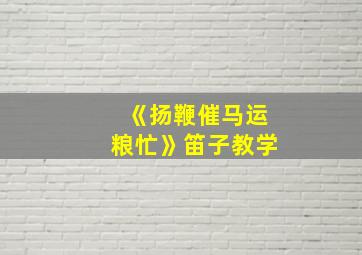 《扬鞭催马运粮忙》笛子教学